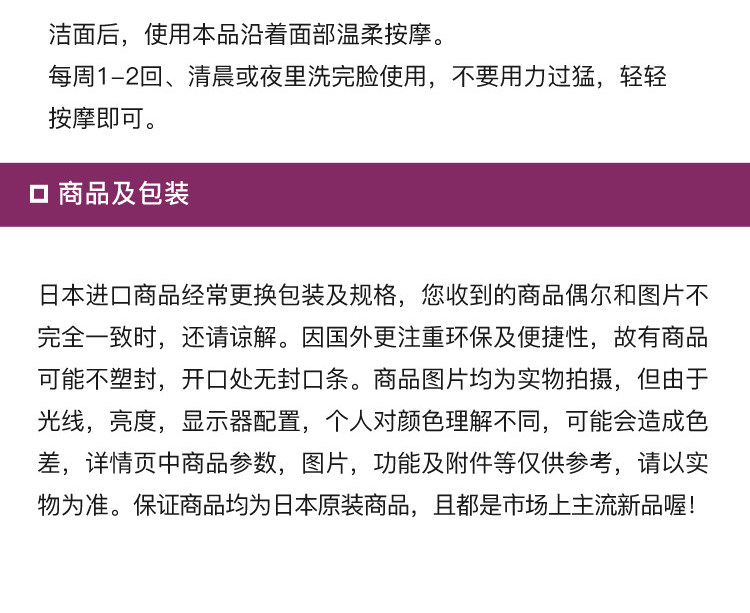 洁面后，使用本品沿着面部温柔按摩。
每周1-2回、清晨或夜里洗完脸使用，不要用力过猛，轻轻按摩即可。

☐ 商品及包装

日本进口商品经常更换包装及规格，您收到的商品偶尔和图片不完全一致时，还请谅解。因国外更注重环保及便捷性，故有商品可能不塑封，开口处无封口条。商品图片均为实物拍摄，但由于光线，亮度，显示器配置，个人对颜色理解不同，可能会造成色差，详情页中商品参数，图片，功能及附件等仅供参考，请以实物为准。保证商品均为日本原装商品，且都是市场上主流新品喔！